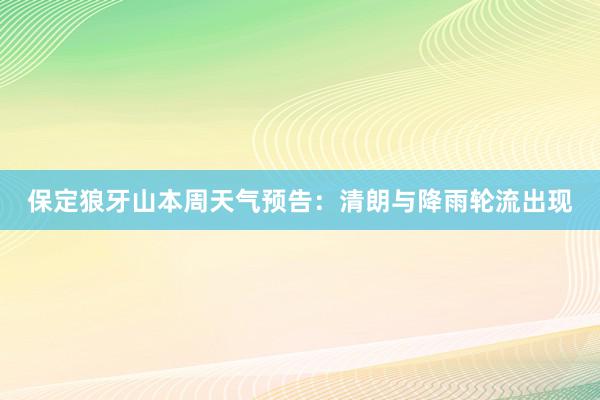 保定狼牙山本周天气预告：清朗与降雨轮流出现